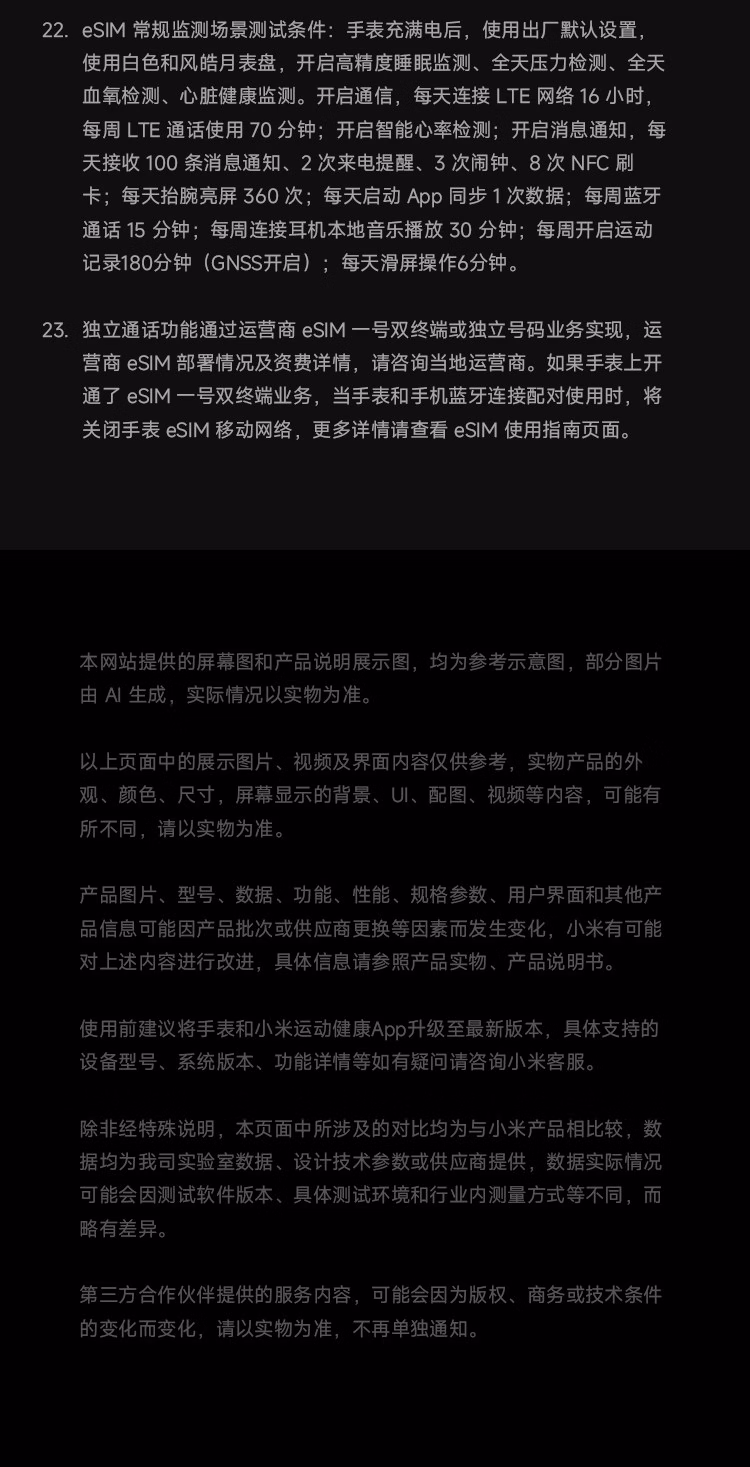 22. eSIM 常规监测场景测试条件：手表充满电后，使用出厂默认设置，使用白色和风皓月表盘，开启高精度睡眠监测、全天压力检测、全天血氧检测、心脏健康监测。开启通信，每天连接 LTE 网络 16 小时，每周 LTE 通话使用 70 分钟；开启智能心率检测；开启消息通知，每天接收 100 条消息通知、2 次来电提醒、3 次闹钟、8 次 NFC 刷卡；每天抬腕亮屏 360 次；每天启动 App 同步 1 次数据；每周蓝牙通话 15 分钟；每周连接耳机本地音乐播放 30 分钟；每周开启运动记录180分钟（GNSS开启）；每天滑屏操作6分钟。

23. 独立通话功能通过运营商 eSIM 一号双终端或独立号码业务实现，运营商 eSIM 部署情况及资费详情，请咨询当地运营商。如果手表上开通了 eSIM 一号双终端业务，当手表和手机蓝牙连接配对使用时，将关闭手表 eSIM 移动网络，更多详情请查看 eSIM 使用指南页面。

本网站提供的屏幕图和产品说明展示图，均为参考示意图，部分图片由 AI 生成，实际情况以实物为准。

以上页面中的展示图片、视频及界面内容仅供参考，实物产品的外观、颜色、尺寸，屏幕显示的背景、UI、配图、视频等内容，可能有所不同，请以实物为准。

产品图片、型号、数据、功能、性能、规格参数、用户界面和其他产品信息可能因产品批次或供应商更换等因素而发生变化，小米有可能对上述内容进行改进，具体信息请参照产品实物、产品说明书。

使用前建议将手表和小米运动健康App升级至最新版本，具体支持的设备型号、系统版本、功能详情等如有疑问请咨询小米客服。

除非经特殊说明，本页面中所涉及的对比均为与小米产品相比较，数据均为我司实验室数据、设计技术参数或供应商提供，数据实际情况可能会因测试软件版本、具体测试环境和行业内测量方式等不同，而略有差异。

第三方合作伙伴提供的服务内容，可能会因为版权、商务或技术条件的变化而变化，请以实物为准，不再单独通知。